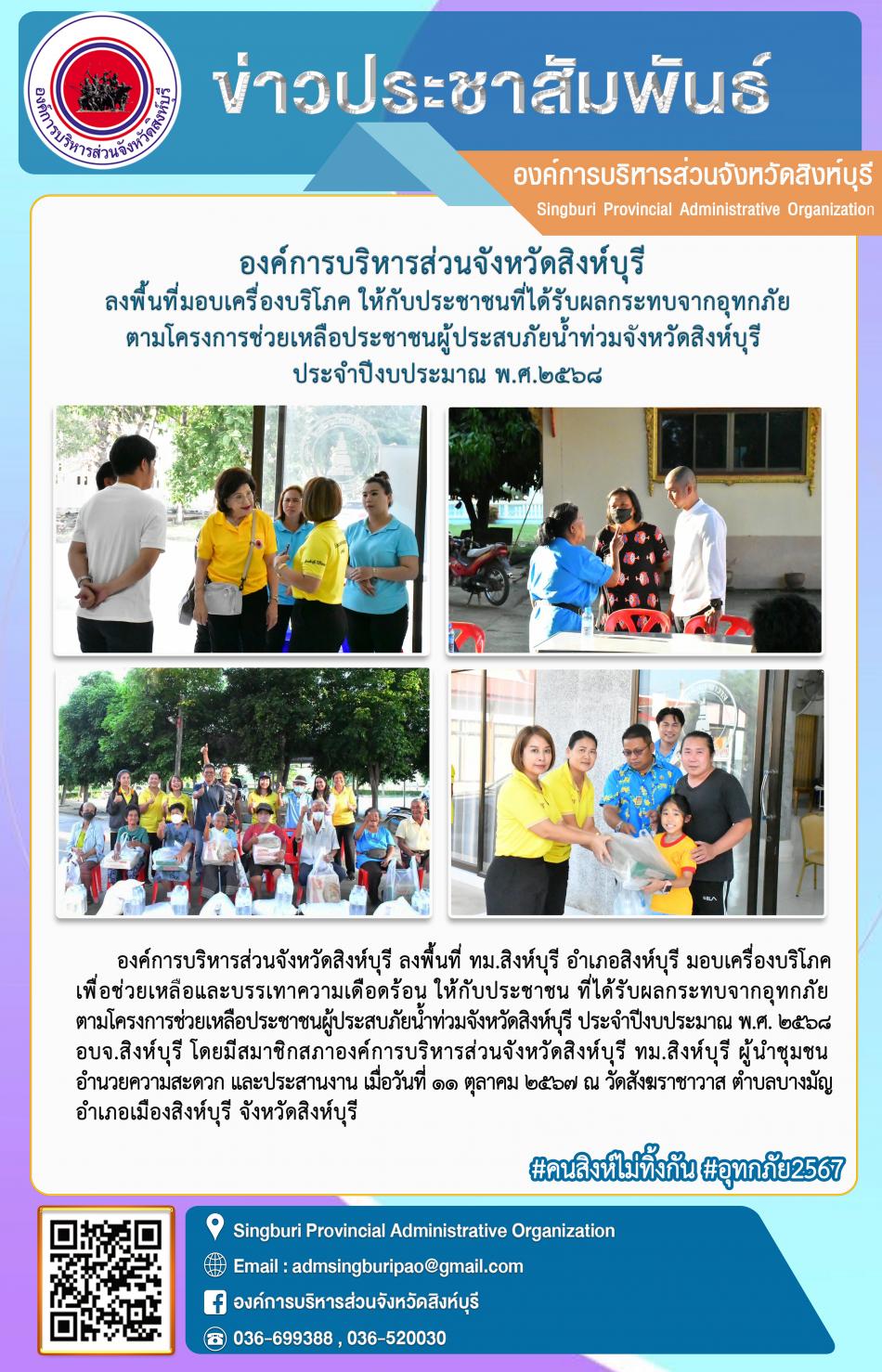 องค์การบริหารส่วนจังหวัดสิงห์บุรี

ข่าวประชาสัมพันธ์

องค์การบริหารส่วนจังหวัดสิงห์บุรี
Singburi Provincial Administrative Organization

องค์การบริหารส่วนจังหวัดสิงห์บุรี
ลงพื้นที่มอบเครื่องบริโภค ให้กับประชาชนที่ได้รับผลกระทบจากอุทกภัย
ตามโครงการช่วยเหลือประชาชนผู้ประสบภัยน้ำท่วมจังหวัดสิงห์บุรี
ประจำปีงบประมาณ พ.ศ.๒๕๖๘

องค์การบริหารส่วนจังหวัดสิงห์บุรี ลงพื้นที่ ทม.สิงห์บุรี อำเภอสิงห์บุรี มอบเครื่องบริโภค เพื่อช่วยเหลือและบรรเทาความเดือดร้อน ให้กับประชาชน ที่ได้รับผลกระทบจากอุทกภัย ตามโครงการช่วยเหลือประชาชนผู้ประสบภัยน้ำท่วมจังหวัดสิงห์บุรี ประจำปีงบประมาณ พ.ศ. ๒๕๖๘ อบจ.สิงห์บุรี โดยมีสมาชิกสภาองค์การบริหารส่วนจังหวัดสิงห์บุรี ทม.สิงห์บุรี ผู้นำชุมชน อำนวยความสะดวก และประสานงาน เมื่อวันที่ ๑๑ ตุลาคม ๒๕๖๗ ณ วัดสังฆราชาวาส ตำบลบางมัญ อำเภอเมืองสิงห์บุรี จังหวัดสิงห์บุรี

#คนสิงห์ไม่ทิ้งกัน #อุทกภัย2567

Singburi Provincial Administrative Organization
Email : admsingburipao@gmail.com
องค์การบริหารส่วนจังหวัดสิงห์บุรี
036-699388 , 036-520030